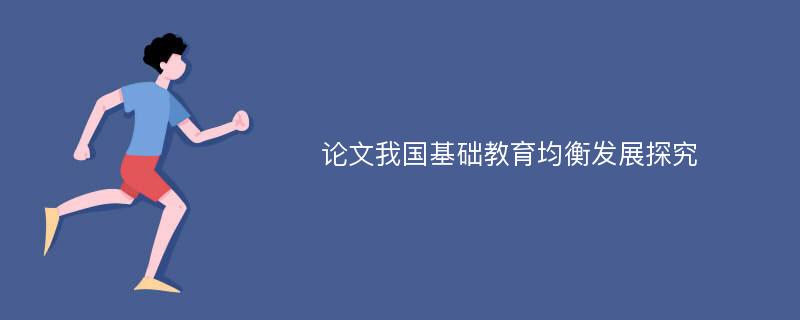 论文我国基础教育均衡发展探究